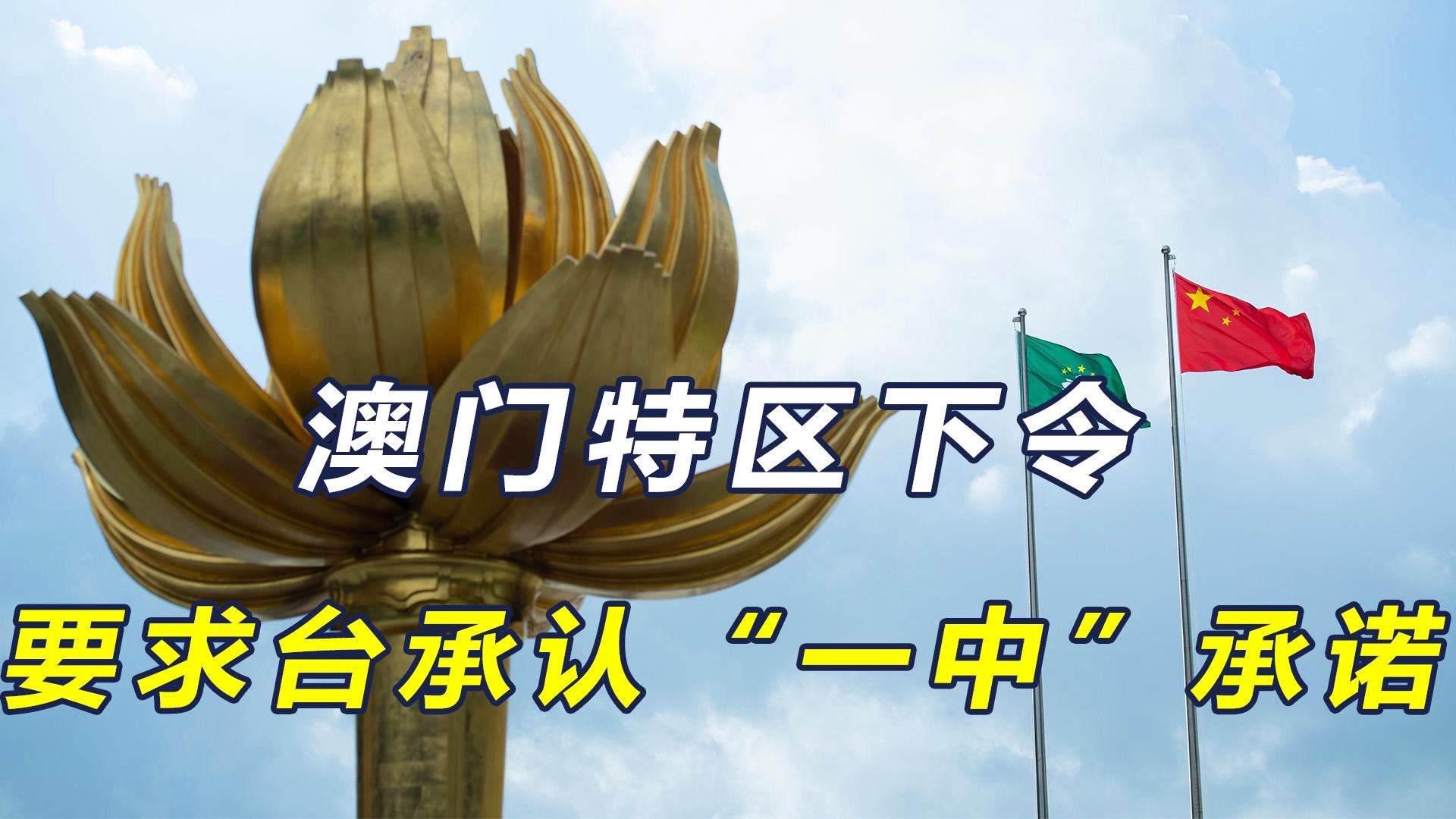 澳门特区下令
要求台承认“一中”承诺